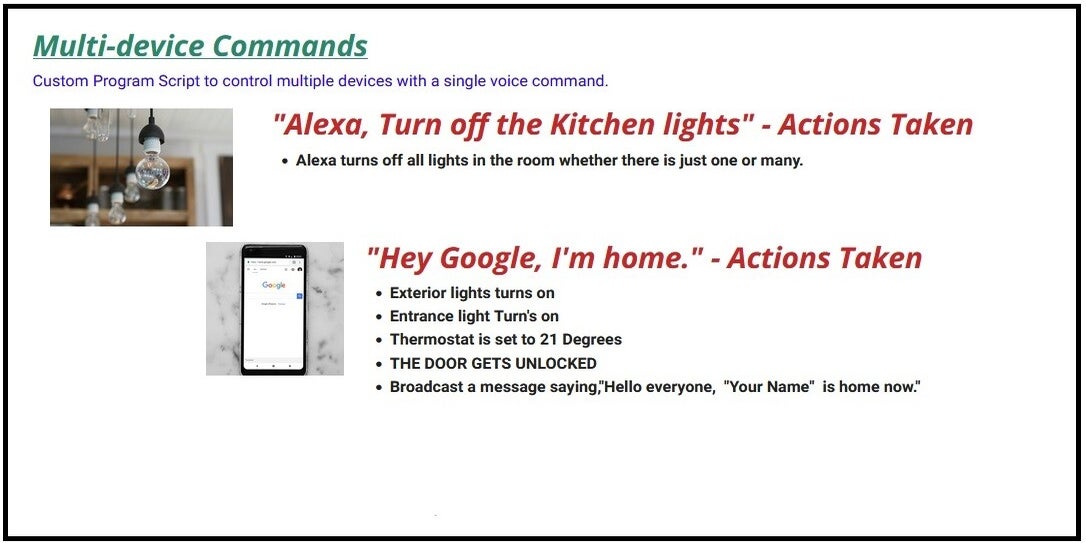 Multi-device Commands

Custom Program Script to control multiple devices with a single voice command.

"Alexa, Turn off the Kitchen lights" - Actions Taken

• Alexa turns off all lights in the room whether there is just one or many.

"Hey Google, I'm home." - Actions Taken

• Exterior lights turns on
• Entrance light Turn's on
• Thermostat is set to 21 Degrees
• THE DOOR GETS UNLOCKED
• Broadcast a message saying,"Hello everyone, "Your Name" is home now."